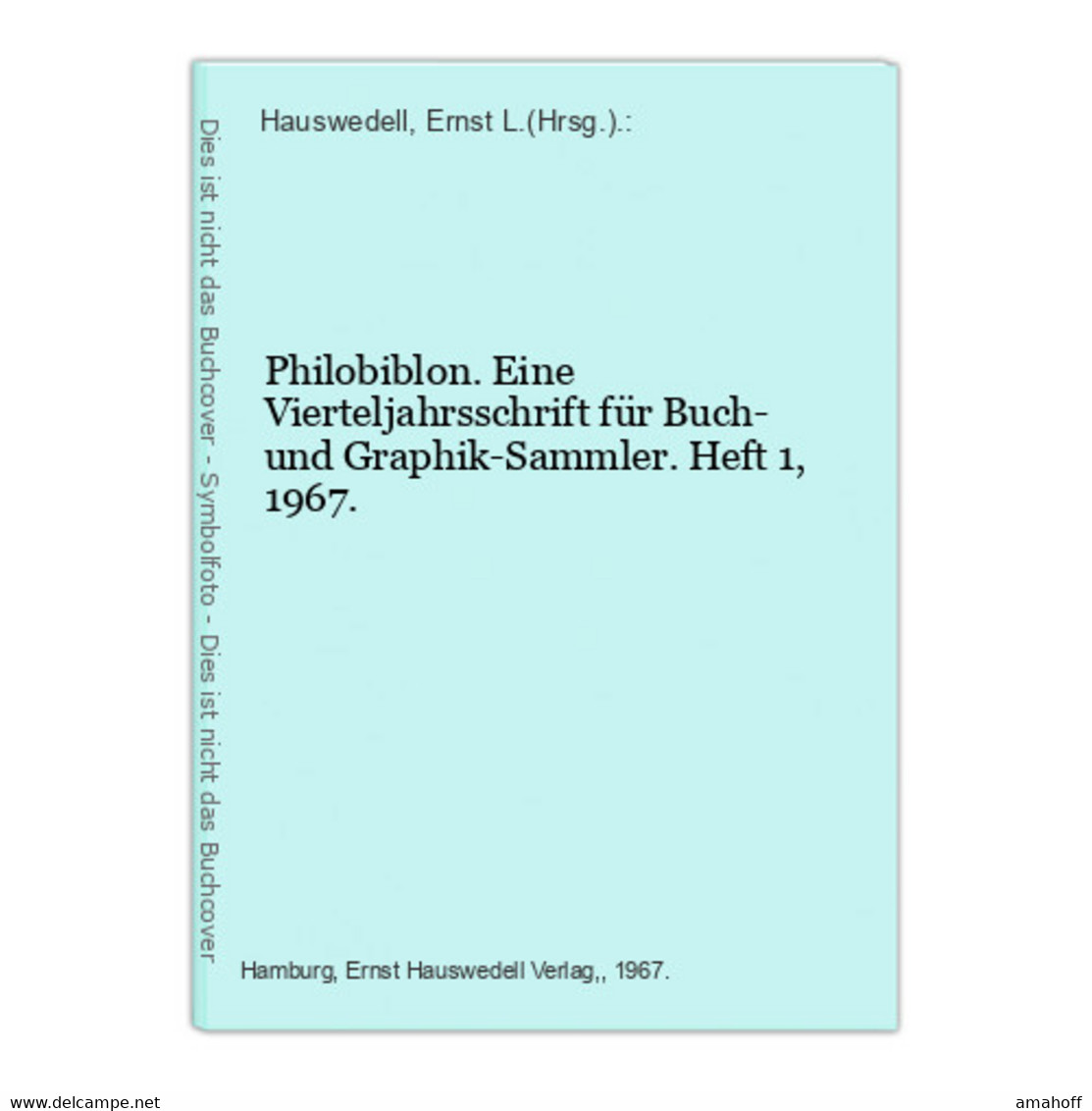 Dies ist nicht das Buchcover - Symbolfoto - Dies ist nicht das Buchcover

Hauswedell, Ernst L.(Hrsg.).:

Philobiblon. Eine Vierteljahrsschrift für Buch- und Graphik-Sammler. Heft 1, 1967.

Hamburg, Ernst Hauswedell Verlag,, 1967.

www.delcampe.net

amahoff